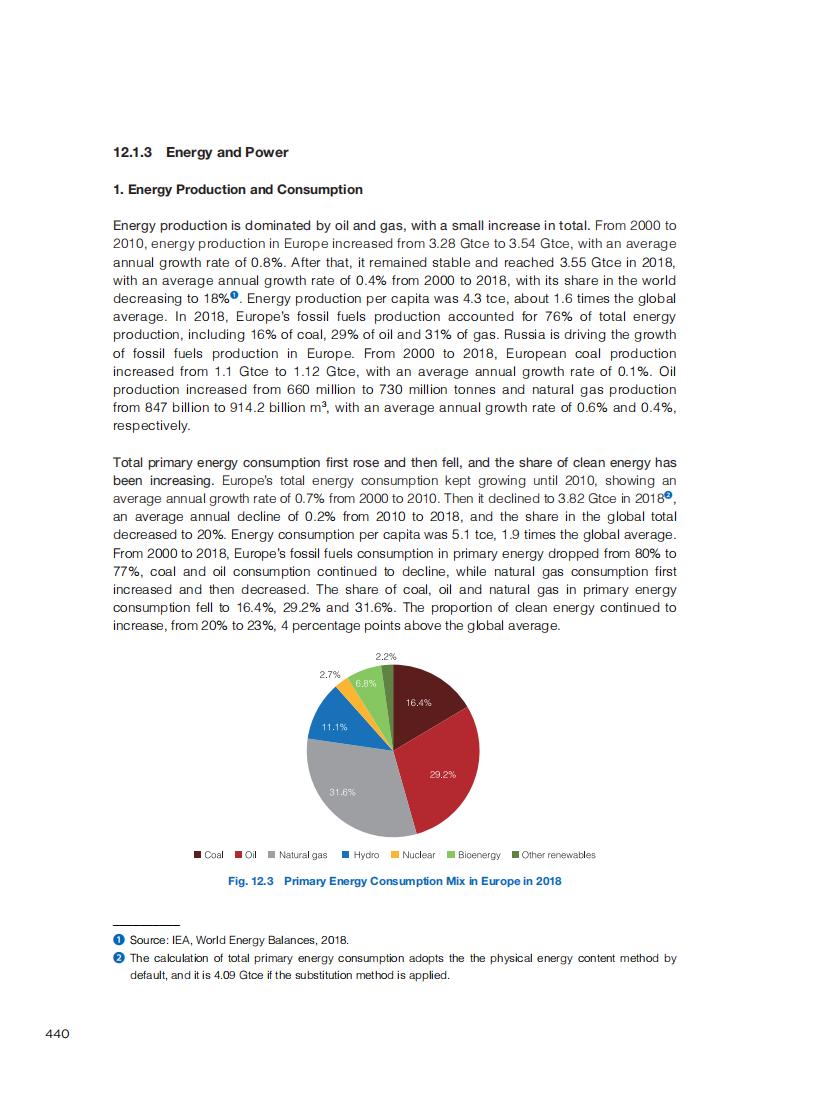 12.1.3 Energy and Power

1. Energy Production and Consumption

Energy production is dominated by oil and gas, with a small increase in total. From 2000 to 2010, energy production in Europe increased from 3.28 Gtce to 3.54 Gtce, with an average annual growth rate of 0.8%. After that, it remained stable and reached 3.55 Gtce in 2018, with an average annual growth rate of 0.4% from 2000 to 2018, with its share in the world decreasing to 18%❶. Energy production per capita was 4.3 tce, about 1.6 times the global average. In 2018, Europe's fossil fuels production accounted for 76% of total energy production, including 16% of coal, 29% of oil and 31% of gas. Russia is driving the growth of fossil fuels production in Europe. From 2000 to 2018, European coal production increased from 1.1 Gtce to 1.12 Gtce, with an average annual growth rate of 0.1%. Oil production increased from 660 million to 730 million tonnes and natural gas production from 847 billion to 914.2 billion m³, with an average annual growth rate of 0.6% and 0.4%, respectively.

Total primary energy consumption first rose and then fell, and the share of clean energy has been increasing. Europe's total energy consumption kept growing until 2010, showing an average annual growth rate of 0.7% from 2000 to 2010. Then it declined to 3.82 Gtce in 2018❷, an average annual decline of 0.2% from 2010 to 2018, and the share in the global total decreased to 20%. Energy consumption per capita was 5.1 tce, 1.9 times the global average. From 2000 to 2018, Europe's fossil fuels consumption in primary energy dropped from 80% to 77%, coal and oil consumption continued to decline, while natural gas consumption first increased and then decreased. The share of coal, oil and natural gas in primary energy consumption fell to 16.4%, 29.2% and 31.6%. The proportion of clean energy continued to increase, from 20% to 23%, 4 percentage points above the global average.

2.2%
2.7%
6.8%
16.4%
11.1%
29.2%
31.6%

Coal Oil Natural gas Hydro Nuclear Bioenergy Other renewables

Fig. 12.3 Primary Energy Consumption Mix in Europe in 2018

❶ Source: IEA, World Energy Balances, 2018.
❷ The calculation of total primary energy consumption adopts the the physical energy content method by default, and it is 4.09 Gtce if the substitution method is applied.

440